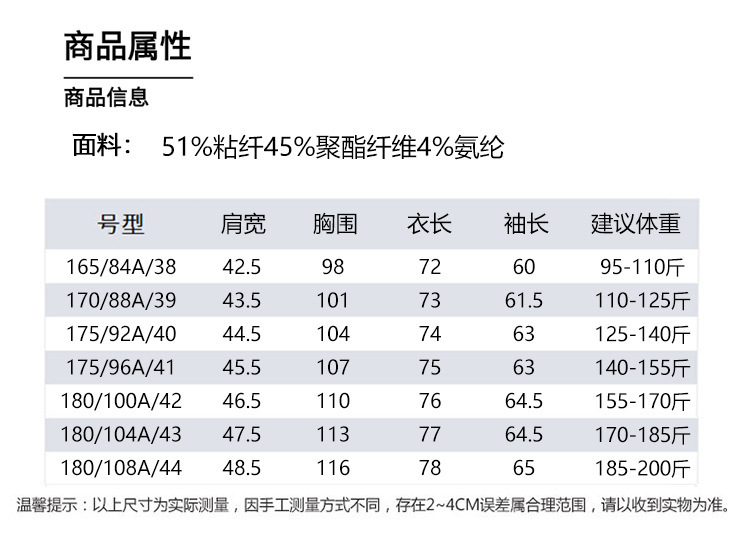 商品属性

商品信息

面料： 51%粘纤45%聚酯纤维4%氨纶

| 号型 | 肩宽 | 胸围 | 衣长 | 袖长 | 建议体重 |
|---|---|---|---|---|---|
| 165/84A/38 | 42.5 | 98 | 72 | 60 | 95-110斤 |
| 170/88A/39 | 43.5 | 101 | 73 | 61.5 | 110-125斤 |
| 175/92A/40 | 44.5 | 104 | 74 | 63 | 125-140斤 |
| 175/96A/41 | 45.5 | 107 | 75 | 63 | 140-155斤 |
| 180/100A/42 | 46.5 | 110 | 76 | 64.5 | 155-170斤 |
| 180/104A/43 | 47.5 | 113 | 77 | 64.5 | 170-185斤 |
| 180/108A/44 | 48.5 | 116 | 78 | 65 | 185-200斤 |

温馨提示：以上尺寸为实际测量，因手工测量方式不同，存在2~4CM误差属合理范围，请以收到实物为准。